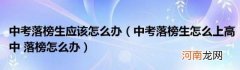 中考落榜生应该怎么办（中考落榜生怎么上高中 落榜怎么办）

河南龙网